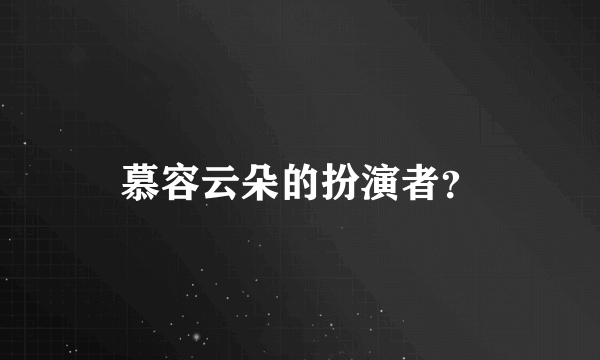 慕容云朵的扮演者?